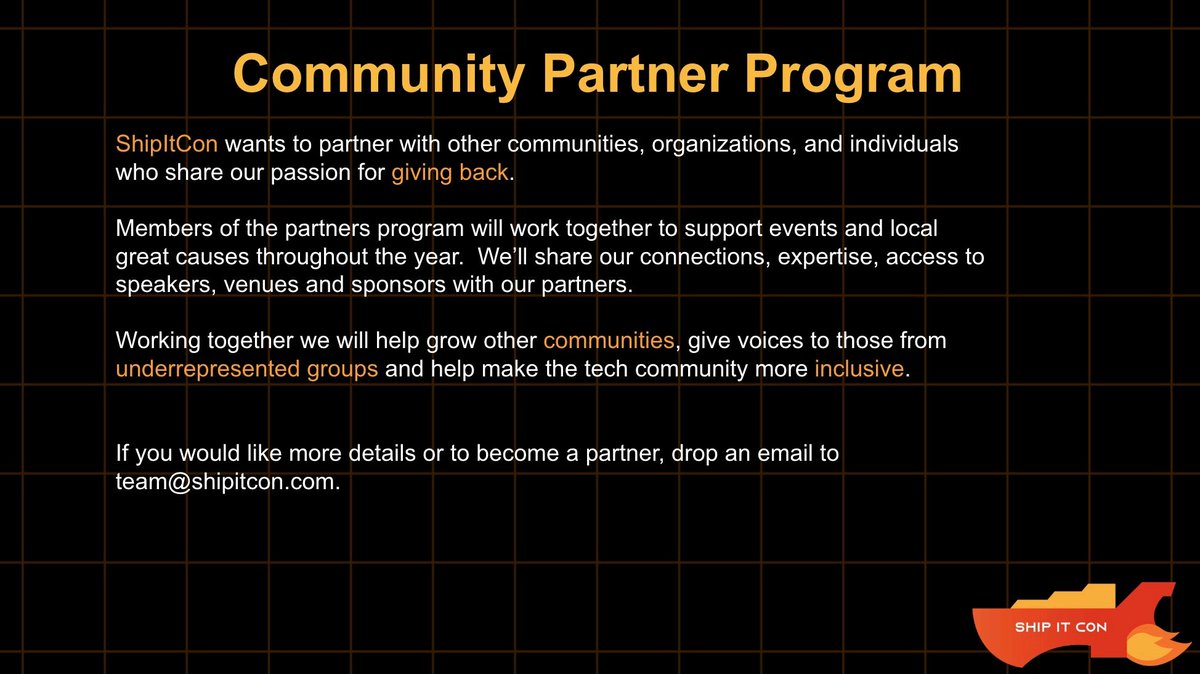 Community Partner Program

ShipItCon wants to partner with other communities, organizations, and individuals who share our passion for giving back.

Members of the partners program will work together to support events and local great causes throughout the year. We'll share our connections, expertise, access to speakers, venues and sponsors with our partners.

Working together we will help grow other communities, give voices to those from underrepresented groups and help make the tech community more inclusive.

If you would like more details or to become a partner, drop an email to team@shipitcon.com.

SHIP IT CON